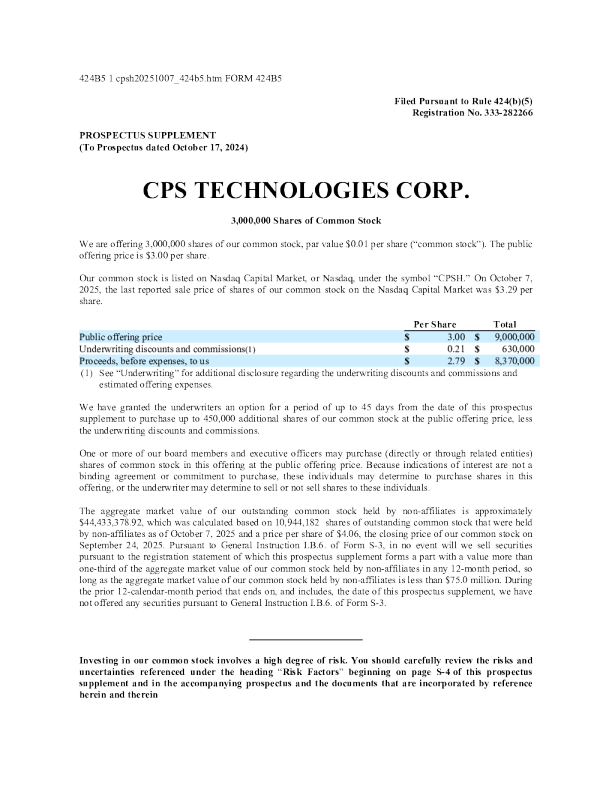 424B5 1 cpsh20251007_424b5.htm FORM 424B5

Filed Pursuant to Rule 424(b)(5)
Registration No. 333-282266

PROSPECTUS SUPPLEMENT
(To Prospectus dated October 17, 2024)

CPS TECHNOLOGIES CORP.

3,000,000 Shares of Common Stock

We are offering 3,000,000 shares of our common stock, par value $0.01 per share ("common stock"). The public offering price is $3.00 per share.

Our common stock is listed on Nasdaq Capital Market, or Nasdaq, under the symbol "CPSH." On October 7, 2025, the last reported sale price of shares of our common stock on the Nasdaq Capital Market was $3.29 per share.

| | Per Share | Total |
|---|---|---|
| Public offering price | $ 3.00 | $ 9,000,000 |
| Underwriting discounts and commissions(1) | $ 0.21 | $ 630,000 |
| Proceeds, before expenses, to us | $ 2.79 | $ 8,370,000 |

(1) See "Underwriting" for additional disclosure regarding the underwriting discounts and commissions and estimated offering expenses.

We have granted the underwriters an option for a period of up to 45 days from the date of this prospectus supplement to purchase up to 450,000 additional shares of our common stock at the public offering price, less the underwriting discounts and commissions.

One or more of our board members and executive officers may purchase (directly or through related entities) shares of common stock in this offering at the public offering price. Because indications of interest are not a binding agreement or commitment to purchase, these individuals may determine to purchase shares in this offering, or the underwriter may determine to sell or not sell shares to these individuals.

The aggregate market value of our outstanding common stock held by non-affiliates is approximately $44,433,378.92, which was calculated based on 10,944,182 shares of outstanding common stock that were held by non-affiliates as of October 7, 2025 and a price per share of $4.06, the closing price of our common stock on September 24, 2025. Pursuant to General Instruction I.B.6. of Form S-3, in no event will we sell securities pursuant to the registration statement of which this prospectus supplement forms a part with a value more than one-third of the aggregate market value of our common stock held by non-affiliates in any 12-month period, so long as the aggregate market value of our common stock held by non-affiliates is less than $75.0 million. During the prior 12-calendar-month period that ends on, and includes, the date of this prospectus supplement, we have not offered any securities pursuant to General Instruction I.B.6. of Form S-3.

Investing in our common stock involves a high degree of risk. You should carefully review the risks and uncertainties referenced under the heading "Risk Factors" beginning on page S-4 of this prospectus supplement and in the accompanying prospectus and the documents that are incorporated by reference herein and therein